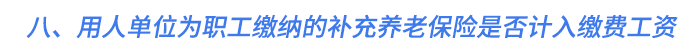 八、用人单位为职工缴纳的补充养老保险是否计入缴费工资